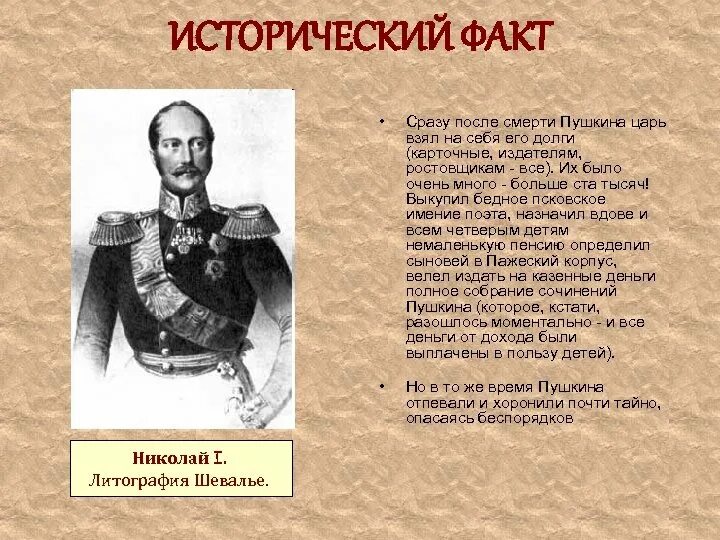 ИСТОРИЧЕСКИЙ ФАКТ

Николай I.
Литография Шевалье.

• Сразу после смерти Пушкина царь взял на себя его долги (карточные, издателям, ростовщикам - все). Их было очень много - больше ста тысяч! Выкупил бедное псковское имение поэта, назначил вдове и всем четверым детям немаленькую пенсию определил сыновей в Пажеский корпус, велел издать на казенные деньги полное собрание сочинений Пушкина (которое, кстати, разошлось моментально - и все деньги от дохода были выплачены в пользу детей).

• Но в то же время Пушкина отпевали и хоронили почти тайно, опасаясь беспорядков